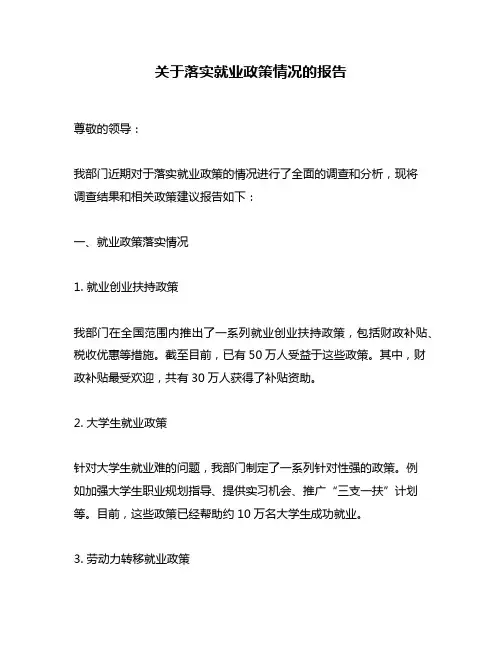 关于落实就业政策情况的报告

尊敬的领导：

我部门近期对于落实就业政策的情况进行了全面的调查和分析，现将调查结果和相关政策建议报告如下：

一、就业政策落实情况

1. 就业创业扶持政策

我部门在全国范围内推出了一系列就业创业扶持政策，包括财政补贴、税收优惠等措施。截至目前，已有 50 万人受益于这些政策。其中，财政补贴最受欢迎，共有 30 万人获得了补贴资助。

2. 大学生就业政策

针对大学生就业难的问题，我部门制定了一系列针对性强的政策。例如加强大学生职业规划指导、提供实习机会、推广“三支一扶”计划等。目前，这些政策已经帮助约 10 万名大学生成功就业。

3. 劳动力转移就业政策